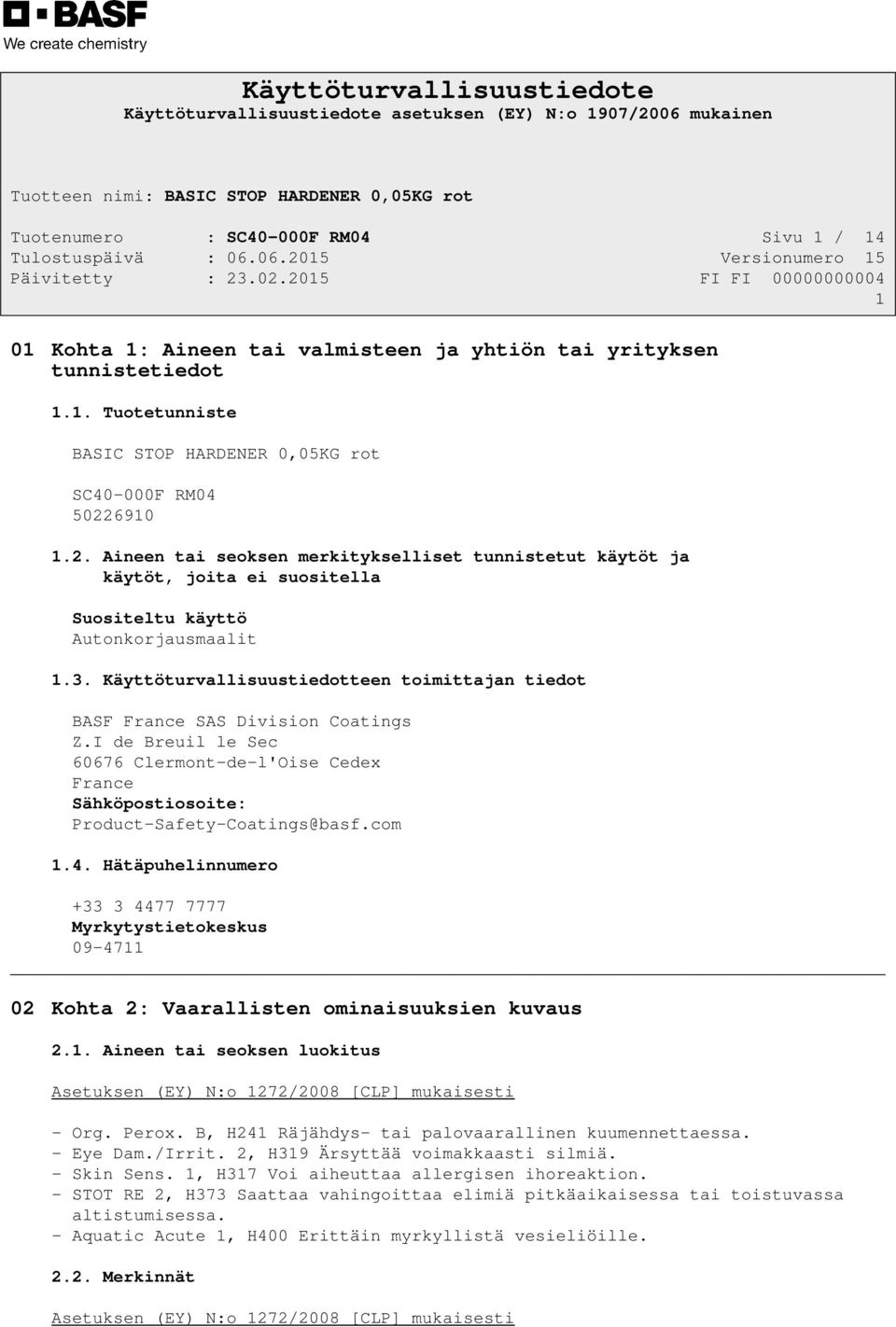 BASF
We create chemistry

Käyttöturvallisuustiedote
Käyttöturvallisuustiedote asetuksen (EY) N:o 1907/2006 mukainen

Tuotteen nimi: BASIC STOP HARDENER 0,05KG rot

Tuotenumero : SC40-000F RM04 Sivu 1 / 14
Tulostuspäivä : 06.06.2015 Versionumero 15
Päivitetty : 23.02.2015 FI FI 00000000004
1

01 Kohta 1: Aineen tai valmisteen ja yhtiön tai yrityksen tunnistetiedot

1.1. Tuotetunniste

BASIC STOP HARDENER 0,05KG rot

SC40-000F RM04
50226910

1.2. Aineen tai seoksen merkitykselliset tunnistetut käytöt ja käytöt, joita ei suositella

Suositeltu käyttö
Autonkorjausmaalit

1.3. Käyttöturvallisuustiedotteen toimittajan tiedot

BASF France SAS Division Coatings
Z.I de Breuil le Sec
60676 Clermont-de-l'Oise Cedex
France
Sähköpostiosoite:
Product-Safety-Coatings@basf.com

1.4. Hätäpuhelinnumero

+33 3 4477 7777
Myrkytystietokeskus
09-4711

02 Kohta 2: Vaarallisten ominaisuuksien kuvaus

2.1. Aineen tai seoksen luokitus

Asetuksen (EY) N:o 1272/2008 [CLP] mukaisesti

- Org. Perox. B, H241 Räjähdys- tai palovaarallinen kuumennettaessa.
- Eye Dam./Irrit. 2, H319 Ärsyttää voimakkaasti silmiä.
- Skin Sens. 1, H317 Voi aiheuttaa allergisen ihoreaktion.
- STOT RE 2, H373 Saattaa vahingoittaa elimiä pitkäaikaisessa tai toistuvassa altistumisessa.
- Aquatic Acute 1, H400 Erittäin myrkyllistä vesieliöille.

2.2. Merkinnät

Asetuksen (EY) N:o 1272/2008 [CLP] mukaisesti